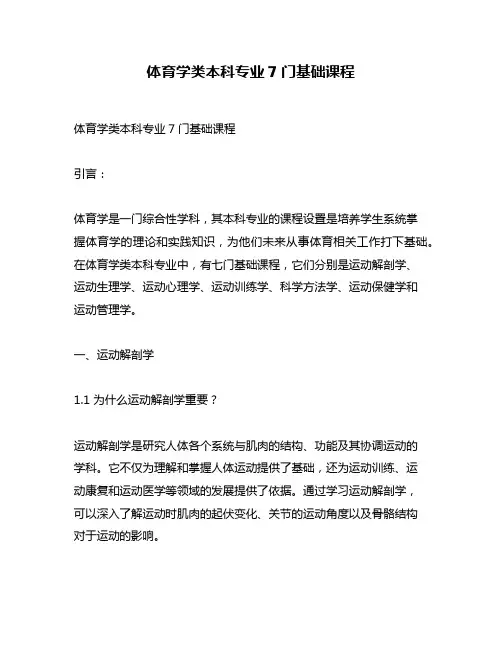 体育学类本科专业 7 门基础课程

体育学类本科专业 7 门基础课程

引言：

体育学是一门综合性学科，其本科专业的课程设置是培养学生系统掌握体育学的理论和实践知识，为他们未来从事体育相关工作打下基础。在体育学类本科专业中，有七门基础课程，它们分别是运动解剖学、运动生理学、运动心理学、运动训练学、科学方法学、运动保健学和运动管理学。

一、运动解剖学

1.1 为什么运动解剖学重要？

运动解剖学是研究人体各个系统与肌肉的结构、功能及其协调运动的学科。它不仅为理解和掌握人体运动提供了基础，还为运动训练、运动康复和运动医学等领域的发展提供了依据。通过学习运动解剖学，可以深入了解运动时肌肉的起伏变化、关节的运动角度以及骨骼结构对于运动的影响。